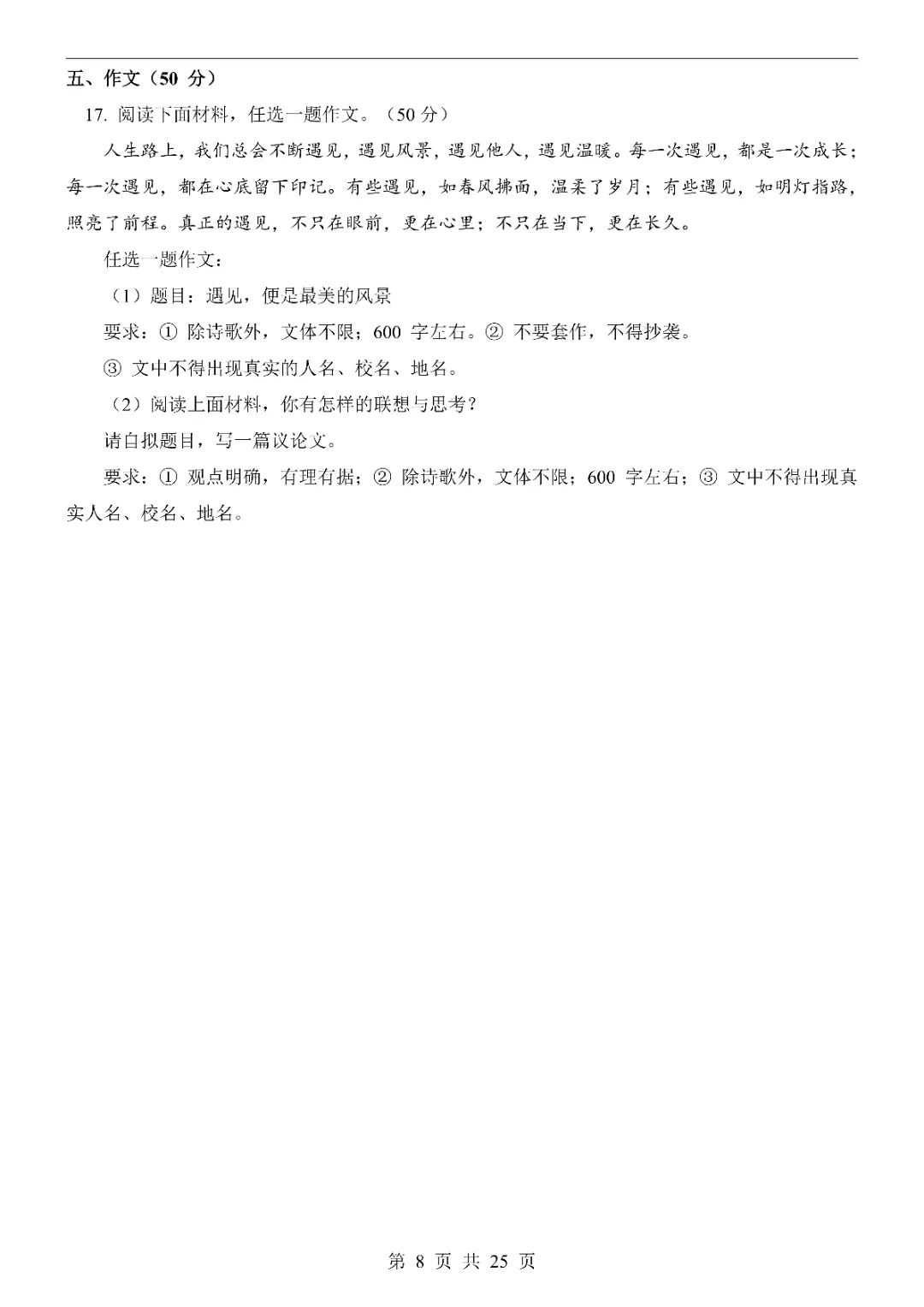 五、作文（50 分）

17. 阅读下面材料，任选一题作文。（50 分）

人生路上，我们总会不断遇见，遇见风景，遇见他人，遇见温暖。每一次遇见，都是一次成长；每一次遇见，都在心底留下印记。有些遇见，如春风拂面，温柔了岁月；有些遇见，如明灯指路，照亮了前程。真正的遇见，不只在眼前，更在心里；不只在当下，更在长久。

任选一题作文：

（1）题目：遇见，便是最美的风景

要求：① 除诗歌外，文体不限；600 字左右。② 不要套作，不得抄袭。

③ 文中不得出现真实的人名、校名、地名。

（2）阅读上面材料，你有怎样的联想与思考？

请自拟题目，写一篇议论文。

要求：① 观点明确，有理有据；② 除诗歌外，文体不限；600 字左右；③ 文中不得出现真实人名、校名、地名。

第 8 页 共 25 页